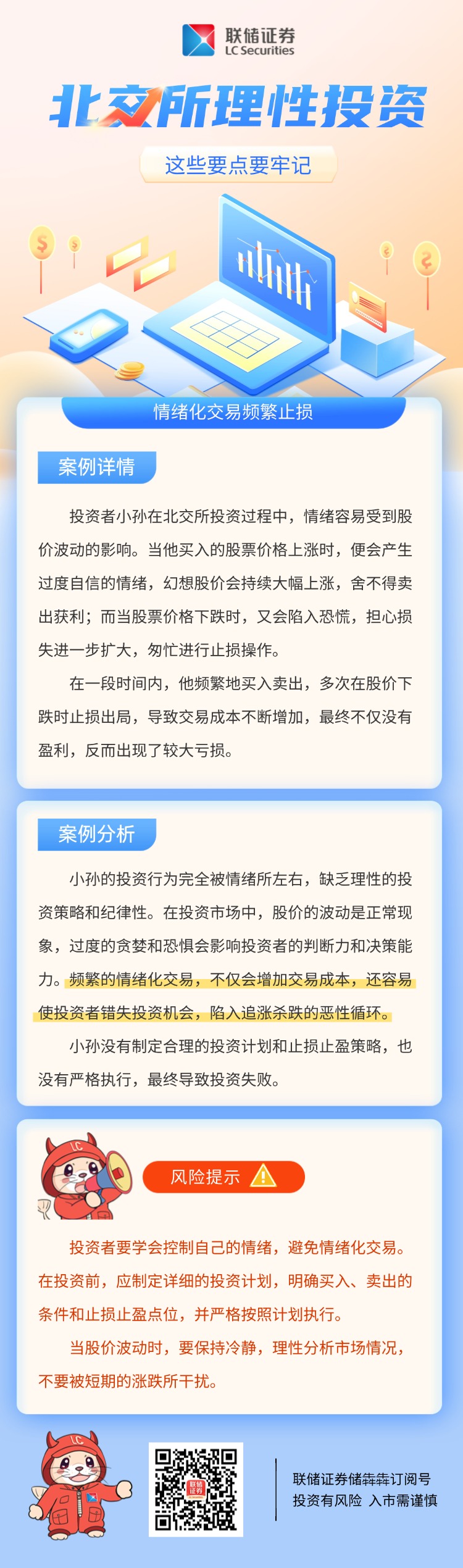 联储证券
LC Securities

北交所理性投资

这些要点要牢记

情绪化交易频繁止损

案例详情

投资者小孙在北交所投资过程中，情绪容易受到股价波动的影响。当他买入的股票价格上涨时，便会产生过度自信的情绪，幻想股价会持续大幅上涨，舍不得卖出获利；而当股票价格下跌时，又会陷入恐慌，担心损失进一步扩大，匆忙进行止损操作。

在一段时间内，他频繁地买入卖出，多次在股价下跌时止损出局，导致交易成本不断增加，最终不仅没有盈利，反而出现了较大亏损。

案例分析

小孙的投资行为完全被情绪所左右，缺乏理性的投资策略和纪律性。在投资市场中，股价的波动是正常现象，过度的贪婪和恐惧会影响投资者的判断力和决策能力。频繁的情绪化交易，不仅会增加交易成本，还容易使投资者错失投资机会，陷入追涨杀跌的恶性循环。

小孙没有制定合理的投资计划和止损止盈策略，也没有严格执行，最终导致投资失败。

LC

风险提示

投资者要学会控制自己的情绪，避免情绪化交易。在投资前，应制定详细的投资计划，明确买入、卖出的条件和止损止盈点位，并严格按照计划执行。

当股价波动时，要保持冷静，理性分析市场情况，不要被短期的涨跌所干扰。

LC

联储证券

联储证券储犇犇订阅号
投资有风险 入市需谨慎